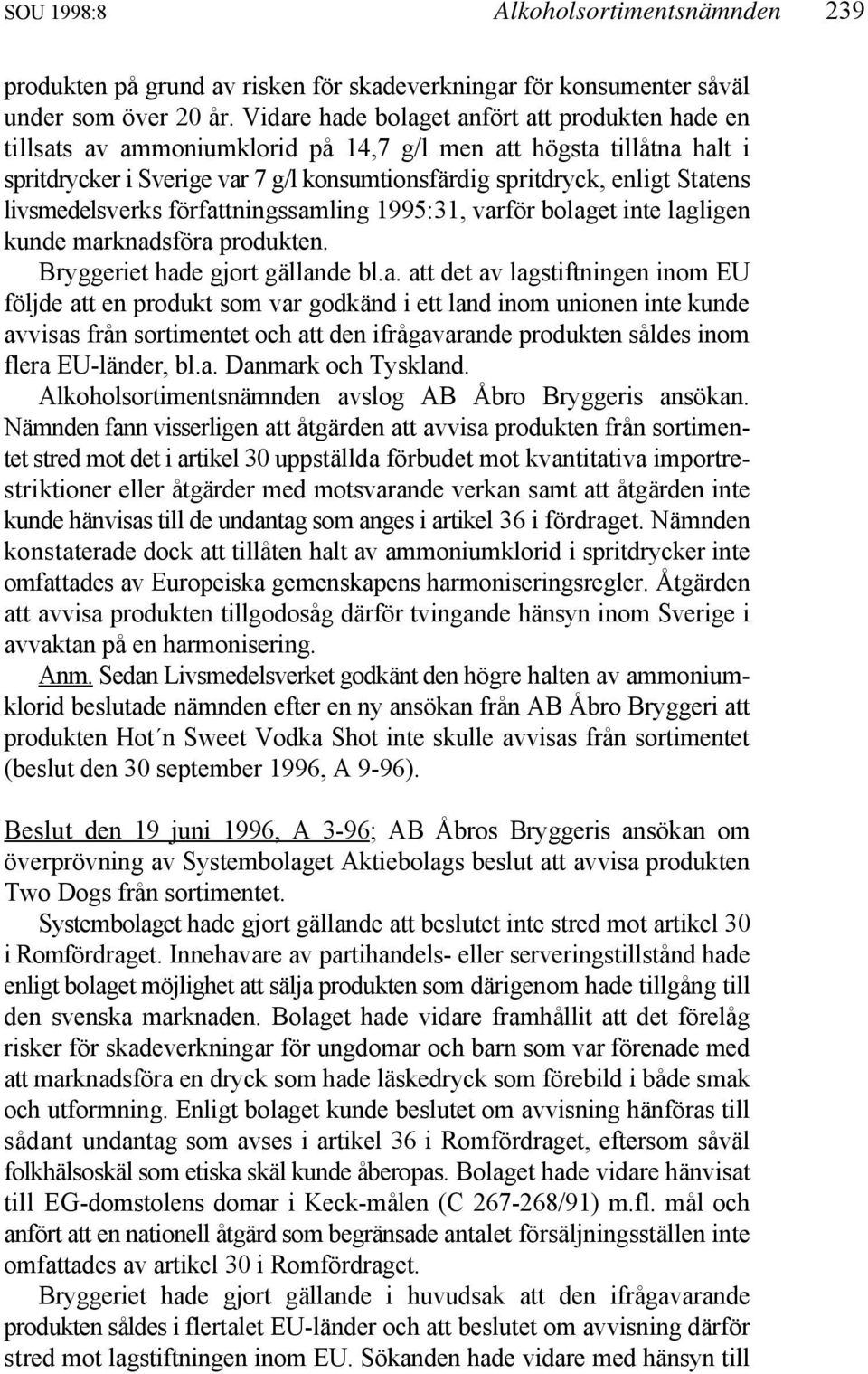 SOU 1998:8 Alkoholsortimentsnämnden 239

produkten på grund av risken för skadeverkningar för konsumenter såväl under som över 20 år. Vidare hade bolaget anfört att produkten hade en tillsats av ammoniumklorid på 14,7 g/l men att högsta tillåtna halt i spritdrycker i Sverige var 7 g/l konsumtionsfärdig spritdryck, enligt Statens livsmedelsverks författningssamling 1995:31, varför bolaget inte lagligen kunde marknadsföra produkten.

Bryggeriet hade gjort gällande bl.a. att det av lagstiftningen inom EU följde att en produkt som var godkänd i ett land inom unionen inte kunde avvisas från sortimentet och att den ifrågavarande produkten såldes inom flera EU-länder, bl.a. Danmark och Tyskland.

Alkoholsortimentsnämnden avslog AB Åbro Bryggeris ansökan. Nämnden fann visserligen att åtgärden att avvisa produkten från sortimentet stred mot det i artikel 30 uppställda förbudet mot kvantitativa importrestriktioner eller åtgärder med motsvarande verkan samt att åtgärden inte kunde hänvisas till de undantag som anges i artikel 36 i fördraget. Nämnden konstaterade dock att tillåten halt av ammoniumklorid i spritdrycker inte omfattades av Europeiska gemenskapens harmoniseringsregler. Åtgärden att avvisa produkten tillgodosåg därför tvingande hänsyn inom Sverige i avvaktan på en harmonisering.

Anm. Sedan Livsmedelsverket godkänt den högre halten av ammoniumklorid beslutade nämnden efter en ny ansökan från AB Åbro Bryggeri att produkten Hot´n Sweet Vodka Shot inte skulle avvisas från sortimentet (beslut den 30 september 1996, A 9-96).

Beslut den 19 juni 1996, A 3-96; AB Åbros Bryggeris ansökan om överprövning av Systembolaget Aktiebolags beslut att avvisa produkten Two Dogs från sortimentet.

Systembolaget hade gjort gällande att beslutet inte stred mot artikel 30 i Romfördraget. Innehavare av partihandels- eller serveringstillstånd hade enligt bolaget möjlighet att sälja produkten som därigenom hade tillgång till den svenska marknaden. Bolaget hade vidare framhållit att det förelåg risker för skadeverkningar för ungdomar och barn som var förenade med att marknadsföra en dryck som hade läskedryck som förebild i både smak och utformning. Enligt bolaget kunde beslutet om avvisning hänföras till sådant undantag som avses i artikel 36 i Romfördraget, eftersom såväl folkhälsoskäl som etiska skäl kunde åberopas. Bolaget hade vidare hänvisat till EG-domstolens domar i Keck-målen (C 267-268/91) m.fl. mål och anfört att en nationell åtgärd som begränsade antalet försäljningsställen inte omfattades av artikel 30 i Romfördraget.

Bryggeriet hade gjort gällande i huvudsak att den ifrågavarande produkten såldes i flertalet EU-länder och att beslutet om avvisning därför stred mot lagstiftningen inom EU. Sökanden hade vidare med hänsyn till